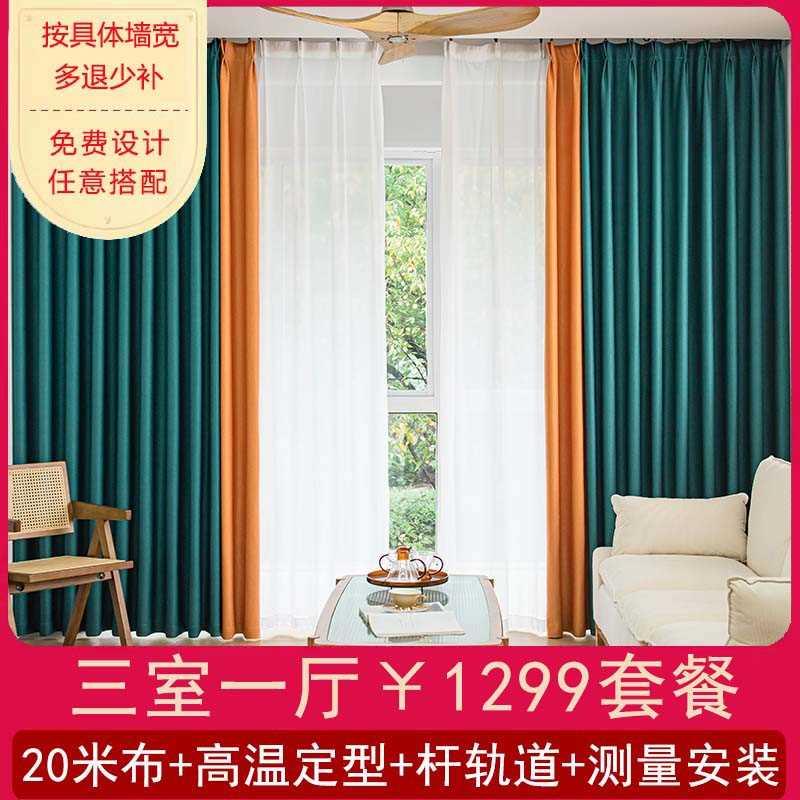 按具体墙宽
多退少补

免费设计
任意搭配

三室一厅￥1299套餐

20米布+高温定型+杆轨道+测量安装